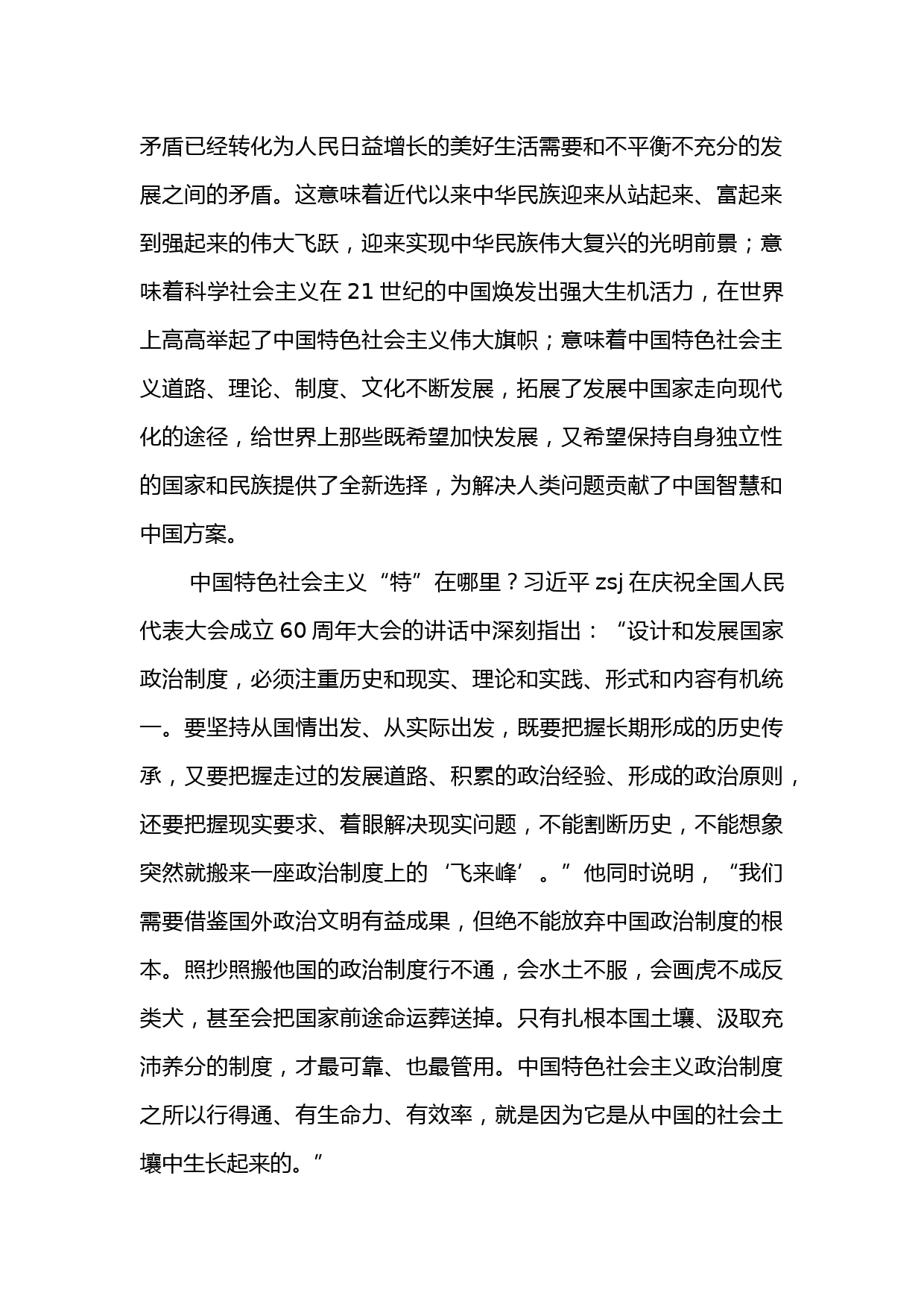 矛盾已经转化为人民日益增长的美好生活需要和不平衡不充分的发展之间的矛盾。这意味着近代以来中华民族迎来从站起来、富起来到强起来的伟大飞跃，迎来实现中华民族伟大复兴的光明前景；意味着科学社会主义在 21 世纪的中国焕发出强大生机活力，在世界上高高举起了中国特色社会主义伟大旗帜；意味着中国特色社会主义道路、理论、制度、文化不断发展，拓展了发展中国家走向现代化的途径，给世界上那些既希望加快发展，又希望保持自身独立性的国家和民族提供了全新选择，为解决人类问题贡献了中国智慧和中国方案。

中国特色社会主义“特”在哪里？习近平 zsj 在庆祝全国人民代表大会成立 60 周年大会的讲话中深刻指出：“设计和发展国家政治制度，必须注重历史和现实、理论和实践、形式和内容有机统一。要坚持从国情出发、从实际出发，既要把握长期形成的历史传承，又要把握走过的发展道路、积累的政治经验、形成的政治原则，还要把握现实要求、着眼解决现实问题，不能割断历史，不能想象突然就搬来一座政治制度上的‘飞来峰’。”他同时说明，“我们需要借鉴国外政治文明有益成果，但绝不能放弃中国政治制度的根本。照抄照搬他国的政治制度行不通，会水土不服，会画虎不成反类犬，甚至会把国家前途命运葬送掉。只有扎根本国土壤、汲取充沛养分的制度，才最可靠、也最管用。中国特色社会主义政治制度之所以行得通、有生命力、有效率，就是因为它是从中国的社会土壤中生长起来的。”